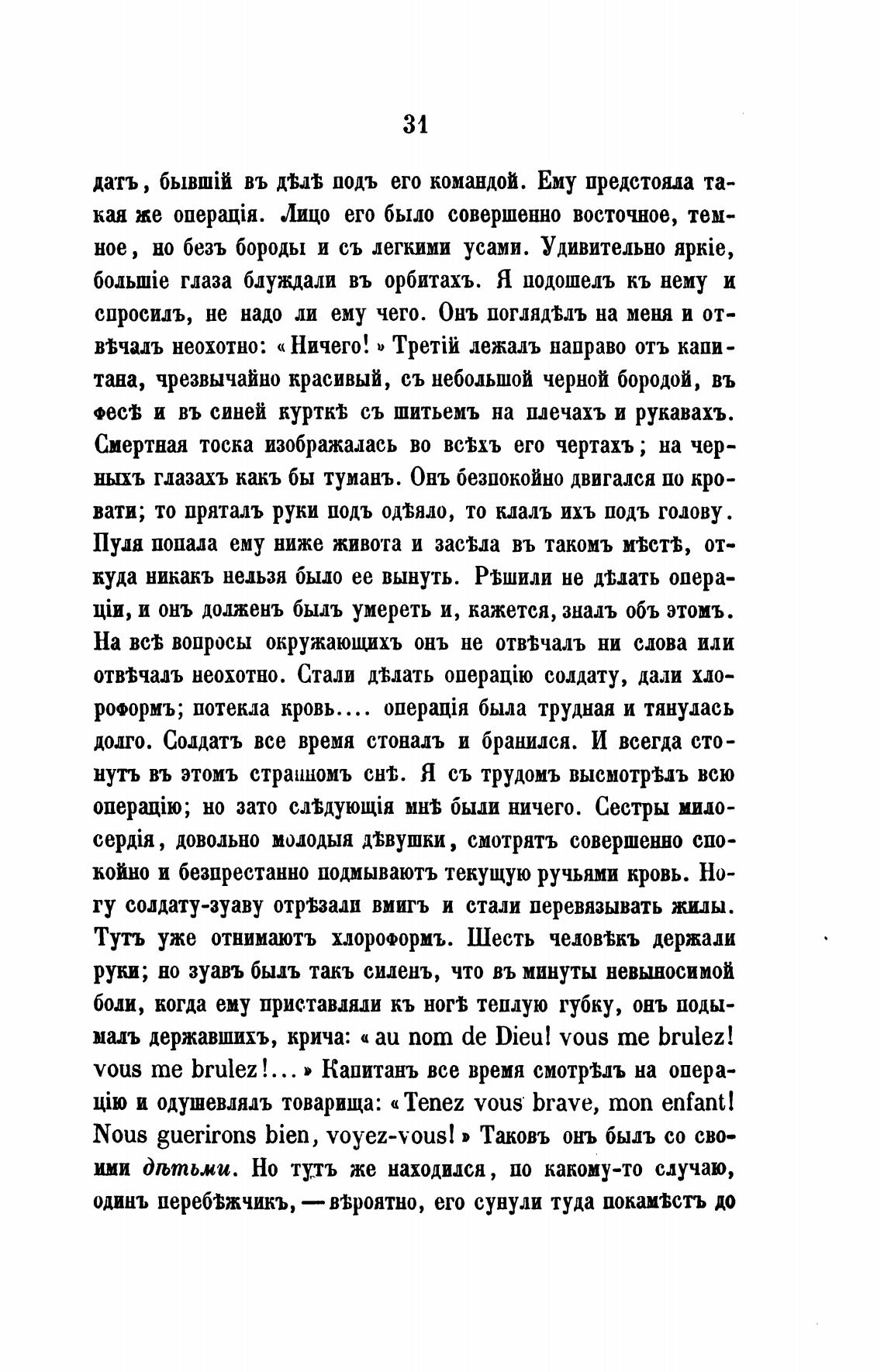 31

датъ, бывшій въ дѣлѣ подъ его командой. Ему предстояла такая же операція. Лицо его было совершенно восточное, темное, но безъ бороды и съ легкими усами. Удивительно яркіе, большіе глаза блуждали въ орбитахъ. Я подошелъ къ нему и спросилъ, не надо ли ему чего. Онъ поглядѣлъ на меня и отвѣчалъ неохотно: «Ничего!» Третій лежалъ направо отъ капитана, чрезвычайно красивый, съ небольшой черной бородой, въ фесѣ и въ синей курткѣ съ шитьемъ на плечахъ и рукавахъ. Смертная тоска изображалась во всѣхъ его чертахъ; на черныхъ глазахъ какъ бы туманъ. Онъ безпокойно двигался по кровати; то пряталъ руки подъ одѣяло, то клалъ ихъ подъ голову. Пуля попала ему ниже живота и засѣла въ такомъ мѣстѣ, откуда никакъ нельзя было ее вынуть. Рѣшили не дѣлать операціи, и онъ долженъ былъ умереть и, кажется, зналъ объ этомъ. На всѣ вопросы окружающихъ онъ не отвѣчалъ ни слова или отвѣчалъ неохотно. Стали дѣлать операцію солдату, дали хлороформъ; потекла кровь.... операція была трудная и тянулась долго. Солдатъ все время стоналъ и бранился. И всегда стонутъ въ этомъ страшномъ снѣ. Я съ трудомъ высмотрѣлъ всю операцію; но зато слѣдующія мнѣ были ничего. Сестры милосердія, довольно молодыя дѣвушки, смотрятъ совершенно спокойно и безпрестанно подмываютъ текущую ручьями кровь. Ногу солдату-зуаву отрѣзали вмигъ и стали перевязывать жилы. Тутъ уже отнимаютъ хлороформъ. Шесть человѣкъ держали руки; но зуавъ былъ такъ силенъ, что въ минуты невыносимой боли, когда ему приставляли къ ногѣ теплую губку, онъ подымалъ державшихъ, крича: «au nom de Dieu! vous me brulez! vous me brulez!...» Капитанъ все время смотрѣлъ на операцію и одушевлялъ товарища: «Tenez vous brave, mon enfant! Nous guerirons bien, voyez-vous!» Таковъ онъ былъ со своими дѣтьми. Но тутъ же находился, по какому-то случаю, одинъ перебѣжчикъ, — вѣроятно, его сунули туда покамѣстъ до